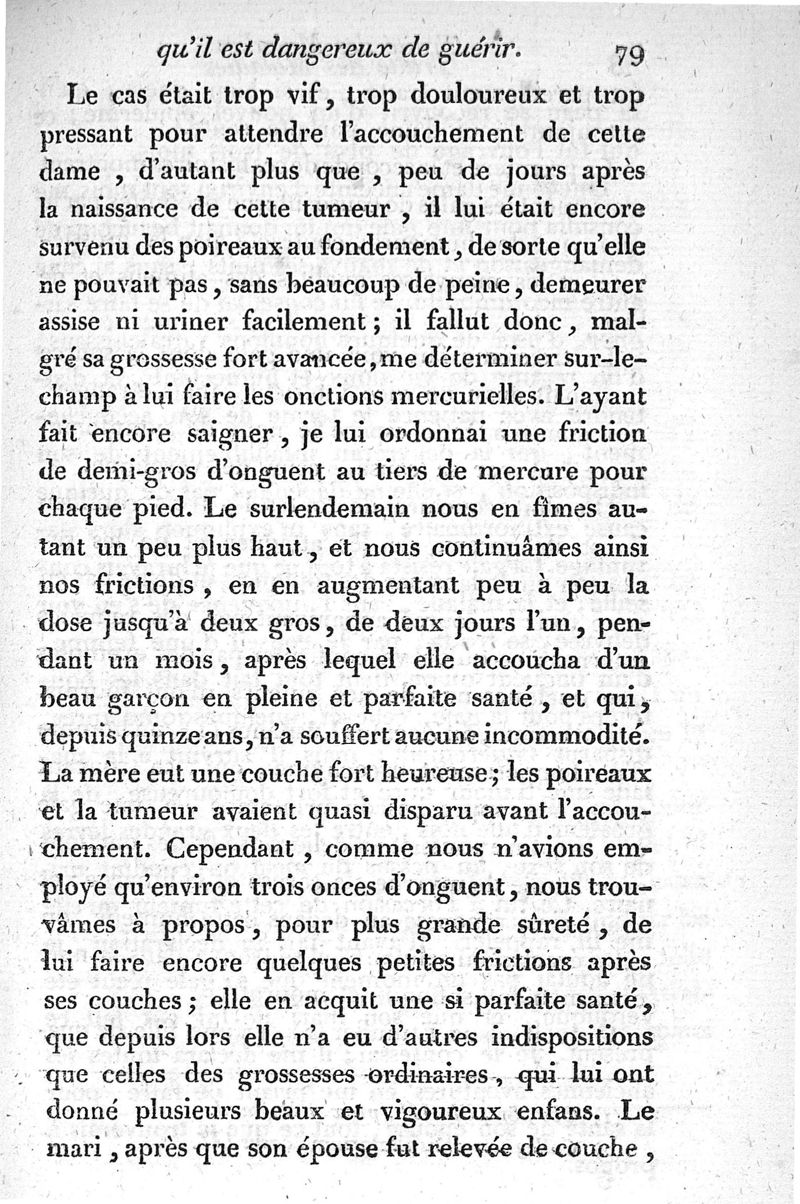 qu'il est dangereux de guérir. 79

Le cas était trop vif, trop douloureux et trop pressant pour attendre l'accouchement de cette dame, d'autant plus que, peu de jours après la naissance de cette tumeur, il lui était encore survenu des poireaux au fondement, de sorte qu'elle ne pouvait pas, sans beaucoup de peine, demeurer assise ni uriner facilement; il fallut donc, malgré sa grossesse fort avancée, me déterminer sur-le-champ à lui faire les onctions mercurielles. L'ayant fait encore saigner, je lui ordonnai une friction de demi-gros d'onguent au tiers de mercure pour chaque pied. Le surlendemain nous en fîmes autant un peu plus haut, et nous continuâmes ainsi nos frictions, en en augmentant peu à peu la dose jusqu'à deux gros, de deux jours l'un, pendant un mois, après lequel elle accoucha d'un beau garçon en pleine et parfaite santé, et qui, depuis quinze ans, n'a souffert aucune incommodité. La mère eut une couche fort heureuse; les poireaux et la tumeur avaient quasi disparu avant l'accouchement. Cependant, comme nous n'avions employé qu'environ trois onces d'onguent, nous trouvâmes à propos, pour plus grande sûreté, de lui faire encore quelques petites frictions après ses couches; elle en acquit une si parfaite santé, que depuis lors elle n'a eu d'autres indispositions que celles des grossesses ordinaires, qui lui ont donné plusieurs beaux et vigoureux enfans. Le mari, après que son épouse fut relevée de couche,